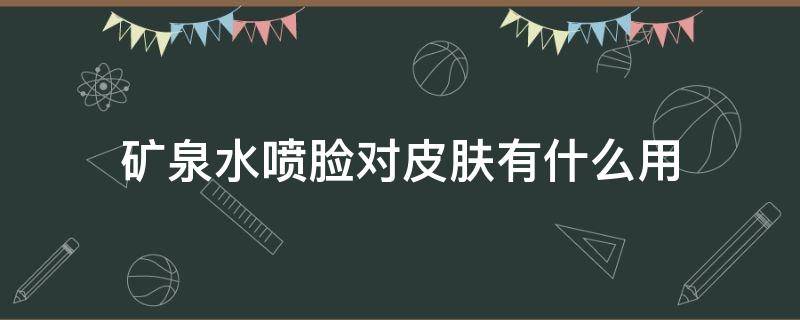 矿泉水喷脸对皮肤有什么用